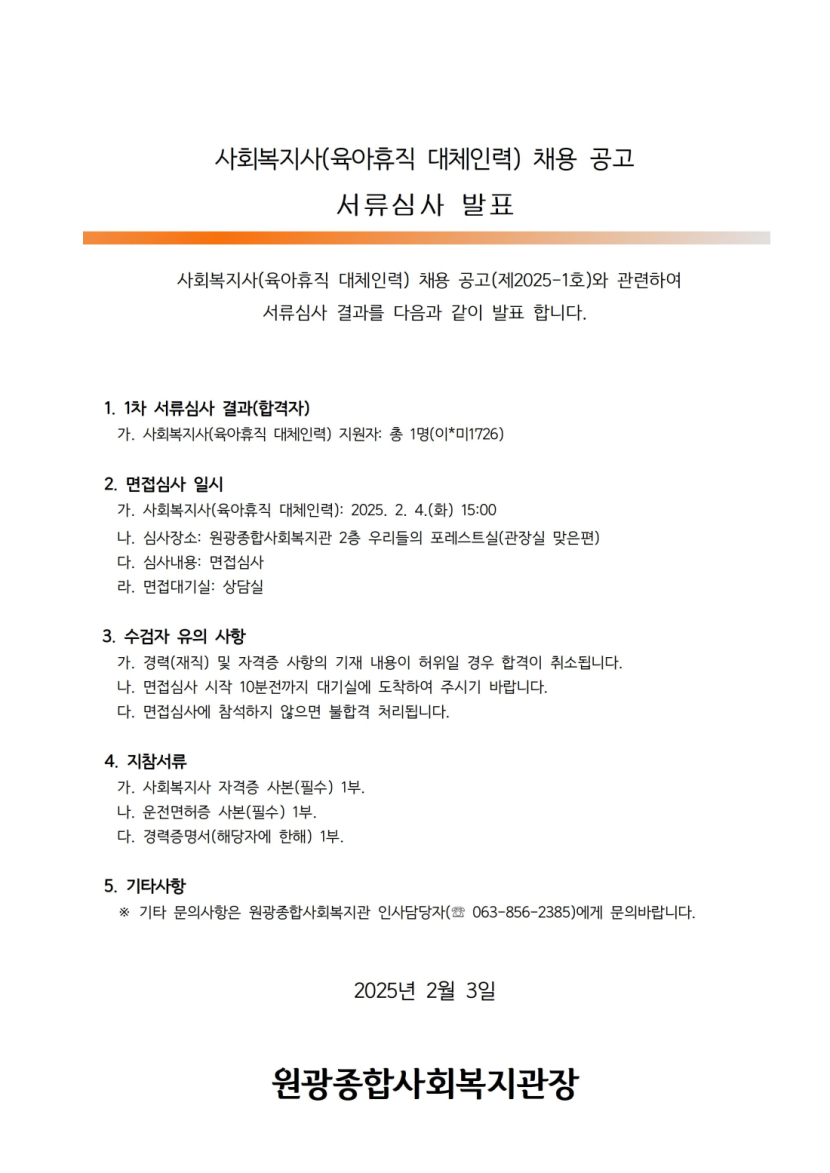 사회복지사(육아휴직 대체인력) 채용 공고
서류심사 발표

사회복지사(육아휴직 대체인력) 채용 공고(제2025-1호)와 관련하여
서류심사 결과를 다음과 같이 발표 합니다.

1. 1차 서류심사 결과(합격자)
가. 사회복지사(육아휴직 대체인력) 지원자: 총 1명(이*미1726)

2. 면접심사 일시
가. 사회복지사(육아휴직 대체인력): 2025. 2. 4.(화) 15:00
나. 심사장소: 원광종합사회복지관 2층 우리들의 포레스트실(관장실 맞은편)
다. 심사내용: 면접심사
라. 면접대기실: 상담실

3. 수검자 유의 사항
가. 경력(재직) 및 자격증 사항의 기재 내용이 허위일 경우 합격이 취소됩니다.
나. 면접심사 시작 10분전까지 대기실에 도착하여 주시기 바랍니다.
다. 면접심사에 참석하지 않으면 불합격 처리됩니다.

4. 지참서류
가. 사회복지사 자격증 사본(필수) 1부.
나. 운전면허증 사본(필수) 1부.
다. 경력증명서(해당자에 한해) 1부.

5. 기타사항
※ 기타 문의사항은 원광종합사회복지관 인사담당자(☏ 063-856-2385)에게 문의바랍니다.

2025년 2월 3일

원광종합사회복지관장